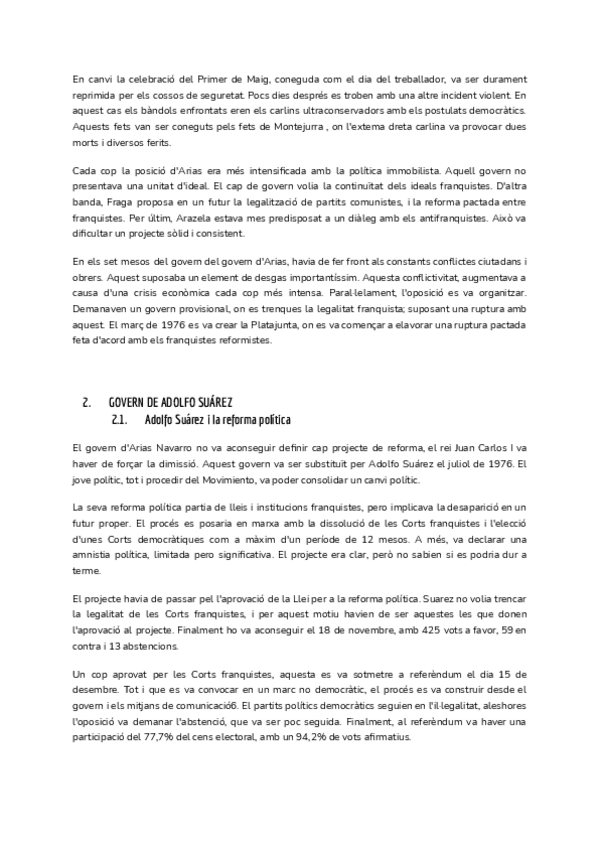 En canvi la celebració del Primer de Maig, coneguda com el dia del treballador, va ser durament reprimida per els cossos de seguretat. Pocs dies després es troben amb una altre incident violent. En aquest cas els bàndols enfrontats eren els carlins ultraconservadors amb els postulats democràtics. Aquests fets van ser coneguts pels fets de Montejurra , on l'extema dreta carlina va provocar dues morts i diversos ferits.

Cada cop la posició d'Arias era més intensificada amb la política immobilista. Aquell govern no presentava una unitat d'ideal. El cap de govern volia la continuïtat dels ideals franquistes. D'altra banda, Fraga proposa en un futur la legalització de partits comunistes, i la reforma pactada entre franquistes. Per últim, Arazela estava mes predisposat a un diàleg amb els antifranquistes. Això va dificultar un projecte sòlid i consistent.

En els set mesos del govern del govern d'Arias, havia de fer front als constants conflictes ciutadans i obrers. Aquest suposaba un element de desgas importantíssim. Aquesta conflictivitat, augmentava a causa d'una crisis econòmica cada cop més intensa. Paral·lelament, l'oposició es va organitzar. Demanaven un govern provisional, on es trenques la legalitat franquista; suposant una ruptura amb aquest. El març de 1976 es va crear la Platajunta, on es va començar a elavorar una ruptura pactada feta d'acord amb els franquistes reformistes.

2. GOVERN DE ADOLFO SUÁREZ
2.1. Adolfo Suárez i la reforma política

El govern d'Arias Navarro no va aconseguir definir cap projecte de reforma, el rei Juan Carlos I va haver de forçar la dimissió. Aquest govern va ser substituït per Adolfo Suárez el juliol de 1976. El jove polític, tot i procedir del Movimiento, va poder consolidar un canvi polític.

La seva reforma política partia de lleis i institucions franquistes, pero implicava la desaparició en un futur proper. El procés es posaria en marxa amb la dissolució de les Corts franquistes i l'elecció d'unes Corts democràtiques com a màxim d'un període de 12 mesos. A més, va declarar una amnistia política, limitada pero significativa. El projecte era clar, però no sabien si es podria dur a terme.

El projecte havia de passar pel l'aprovació de la Llei per a la reforma política. Suarez no volia trencar la legalitat de les Corts franquistes, i per aquest motiu havien de ser aquestes les que donen l'aprovació al projecte. Finalment ho va aconseguir el 18 de novembre, amb 425 vots a favor, 59 en contra i 13 abstencions.

Un cop aprovat per les Corts franquistes, aquesta es va sotmetre a referèndum el dia 15 de desembre. Tot i que es va convocar en un marc no democràtic, el procés es va construir desde el govern i els mitjans de comunicació6. El partits polítics democràtics seguien en l'il·legalitat, aleshores l'oposició va demanar l'abstenció, que va ser poc seguida. Finalment, al referèndum va haver una participació del 77,7% del cens electoral, amb un 94,2% de vots afirmatius.